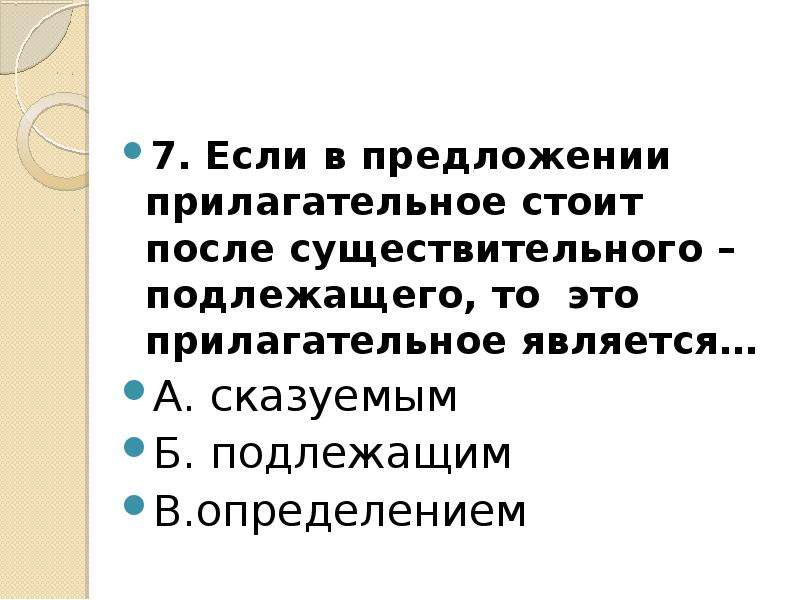 7. Если в предложении прилагательное стоит после существительного – подлежащего, то это прилагательное является…

А. сказуемым

Б. подлежащим

В.определением